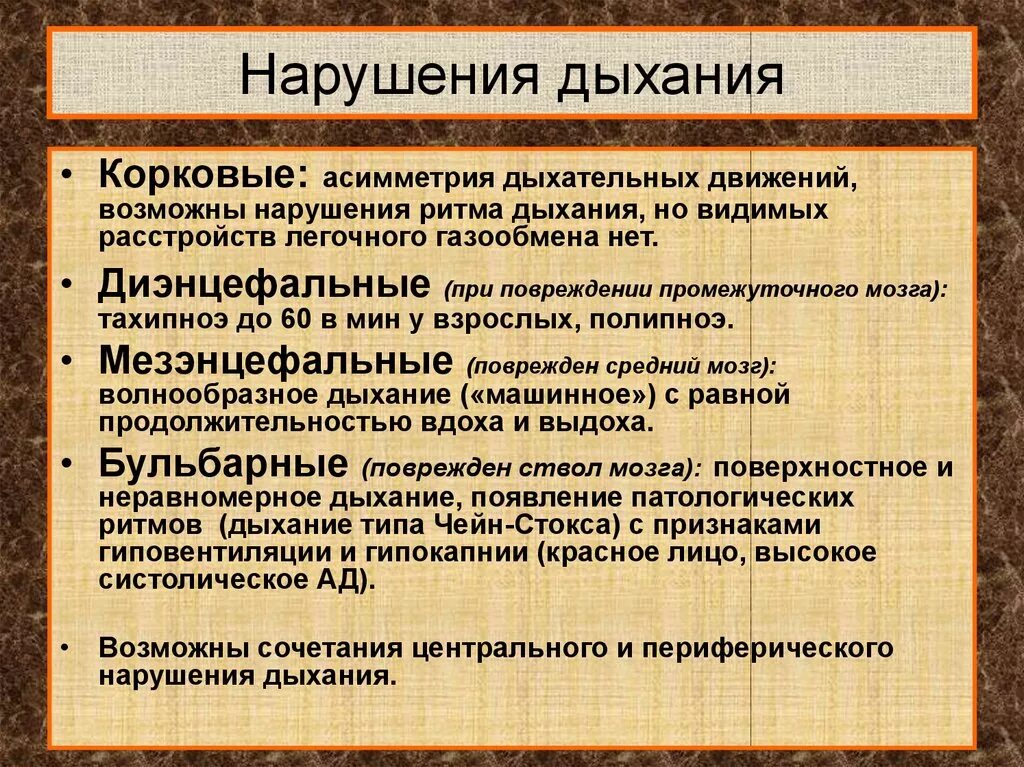 Нарушения дыхания

• Корковые: асимметрия дыхательных движений, возможны нарушения ритма дыхания, но видимых расстройств легочного газообмена нет.

• Диэнцефальные (при повреждении промежуточного мозга): тахипноэ до 60 в мин у взрослых, полипноэ.

• Мезэнцефальные (поврежден средний мозг): волнообразное дыхание («машинное») с равной продолжительностью вдоха и выдоха.

• Бульбарные (поврежден ствол мозга): поверхностное и неравномерное дыхание, появление патологических ритмов (дыхание типа Чейн-Стокса) с признаками гиповентиляции и гипокапнии (красное лицо, высокое систолическое АД).

• Возможны сочетания центрального и периферического нарушения дыхания.